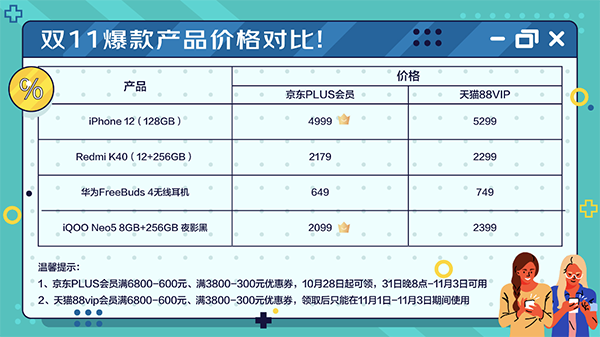 双11爆款产品价格对比！

%

| 产品 | 价格 | |
|---|---|---|
| | 京东PLUS会员 | 天猫88VIP |
| iPhone 12（128GB） | 4999 | 5299 |
| Redmi K40（12+256GB） | 2179 | 2299 |
| 华为FreeBuds 4无线耳机 | 649 | 749 |
| iQOO Neo5 8GB+256GB 夜影黑 | 2099 | 2399 |

温馨提示：
1、京东PLUS会员满6800-600元、满3800-300元优惠券，10月28日起可领，31日晚8点-11月3日可用
2、天猫88vip会员满6800-600元、满3800-300元优惠券，领取后只能在11月1日-11月3日期间使用